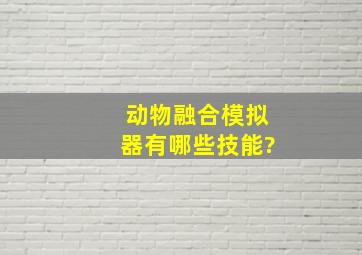 动物融合模拟器有哪些技能?